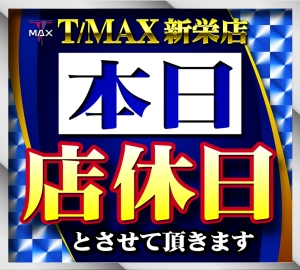 MAX
T/MAX 新栄店

本日

店休日

とさせて頂きます